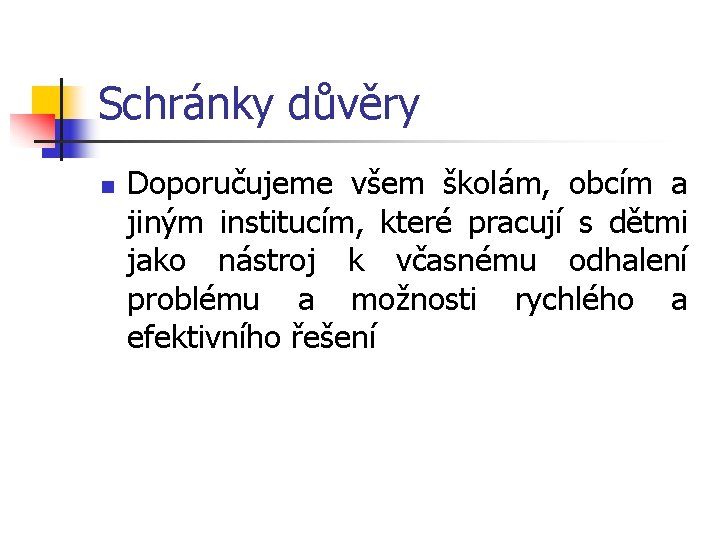 Schránky důvěry

Doporučujeme všem školám, obcím a jiným institucím, které pracují s dětmi jako nástroj k včasnému odhalení problému a možnosti rychlého a efektivního řešení